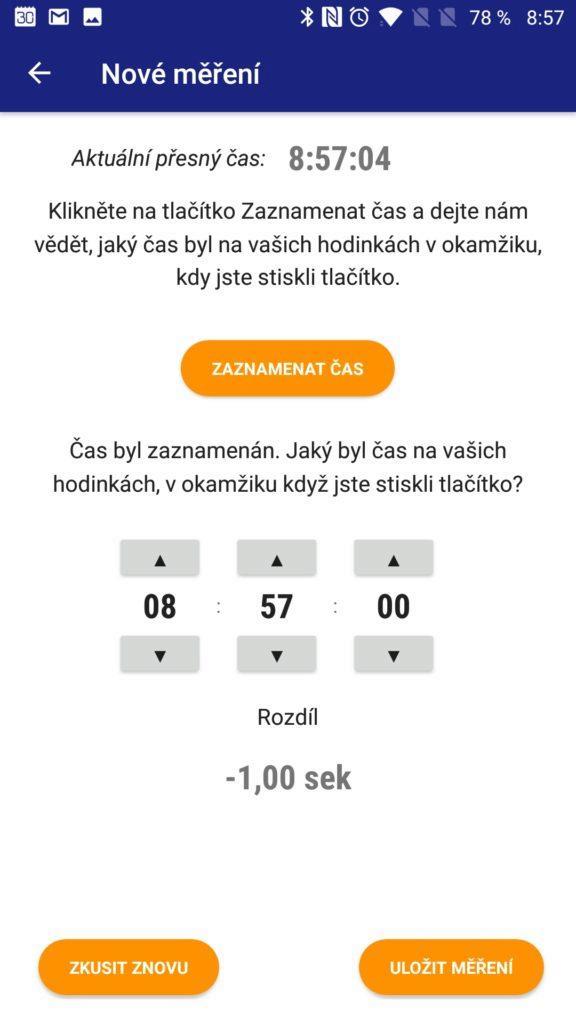 30 78 % 8:57

Nové měření

Aktuální přesný čas: 8:57:04

Klikněte na tlačítko Zaznamenat čas a dejte nám vědět, jaký čas byl na vašich hodinkách v okamžiku, kdy jste stiskli tlačítko.

ZAZNAMENAT ČAS

Čas byl zaznamenán. Jaký byl čas na vašich hodinkách, v okamžiku když jste stiskli tlačítko?

▲ ▲ ▲
08 : 57 : 00
▼ ▼ ▼

Rozdíl

-1,00 sek

ZKUSIT ZNOVU

ULOŽIT MĚŘENÍ